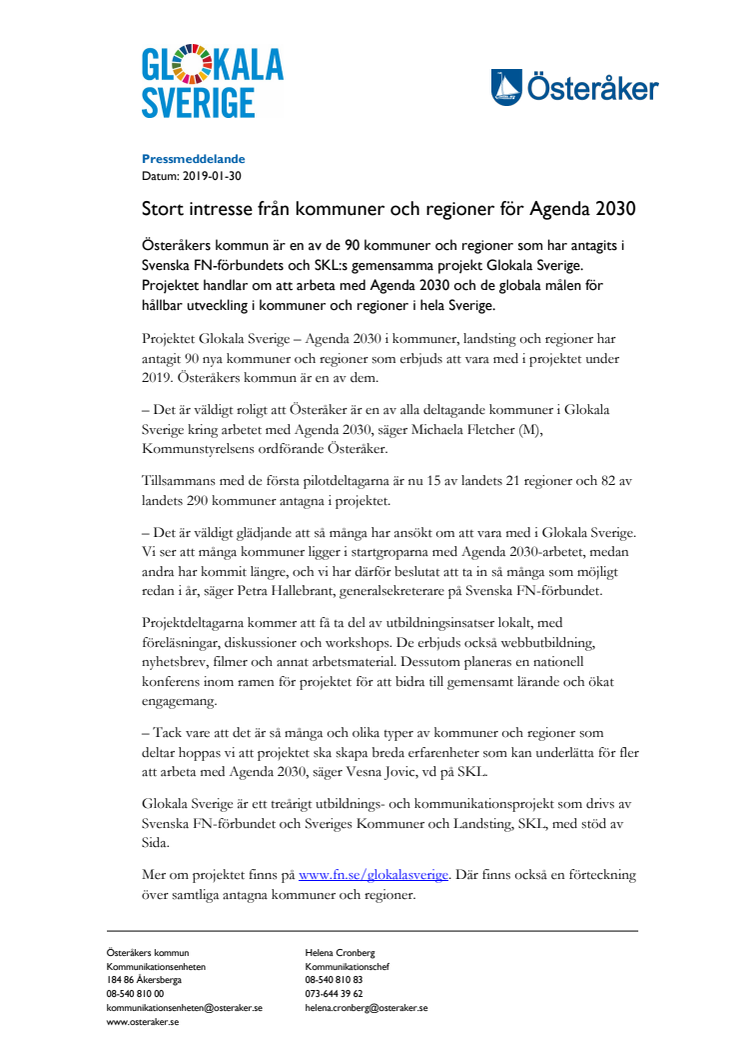 GLOKALA SVERIGE

Österåker

Pressmeddelande
Datum: 2019-01-30

Stort intresse från kommuner och regioner för Agenda 2030

Österåkers kommun är en av de 90 kommuner och regioner som har antagits i Svenska FN-förbundets och SKL:s gemensamma projekt Glokala Sverige. Projektet handlar om att arbeta med Agenda 2030 och de globala målen för hållbar utveckling i kommuner och regioner i hela Sverige.

Projektet Glokala Sverige – Agenda 2030 i kommuner, landsting och regioner har antagit 90 nya kommuner och regioner som erbjuds att vara med i projektet under 2019. Österåkers kommun är en av dem.

– Det är väldigt roligt att Österåker är en av alla deltagande kommuner i Glokala Sverige kring arbetet med Agenda 2030, säger Michaela Fletcher (M), Kommunstyrelsens ordförande Österåker.

Tillsammans med de första pilotdeltagarna är nu 15 av landets 21 regioner och 82 av landets 290 kommuner antagna i projektet.

– Det är väldigt glädjande att så många har ansökt om att vara med i Glokala Sverige. Vi ser att många kommuner ligger i startgroparna med Agenda 2030-arbetet, medan andra har kommit längre, och vi har därför beslutat att ta in så många som möjligt redan i år, säger Petra Hallebrant, generalsekreterare på Svenska FN-förbundet.

Projektdeltagarna kommer att få ta del av utbildningsinsatser lokalt, med föreläsningar, diskussioner och workshops. De erbjuds också webbutbildning, nyhetsbrev, filmer och annat arbetsmaterial. Dessutom planeras en nationell konferens inom ramen för projektet för att bidra till gemensamt lärande och ökat engagemang.

– Tack vare att det är så många och olika typer av kommuner och regioner som deltar hoppas vi att projektet ska skapa breda erfarenheter som kan underlätta för fler att arbeta med Agenda 2030, säger Vesna Jovic, vd på SKL.

Glokala Sverige är ett treårigt utbildnings- och kommunikationsprojekt som drivs av Svenska FN-förbundet och Sveriges Kommuner och Landsting, SKL, med stöd av Sida.

Mer om projektet finns på www.fn.se/glokalasverige. Där finns också en förteckning över samtliga antagna kommuner och regioner.

Österåkers kommun
Kommunikationsenheten
184 86 Åkersberga
08-540 810 00
kommunikationsenheten@osteraker.se
www.osteraker.se

Helena Cronberg
Kommunikationschef
08-540 810 83
073-644 39 62
helena.cronberg@osteraker.se